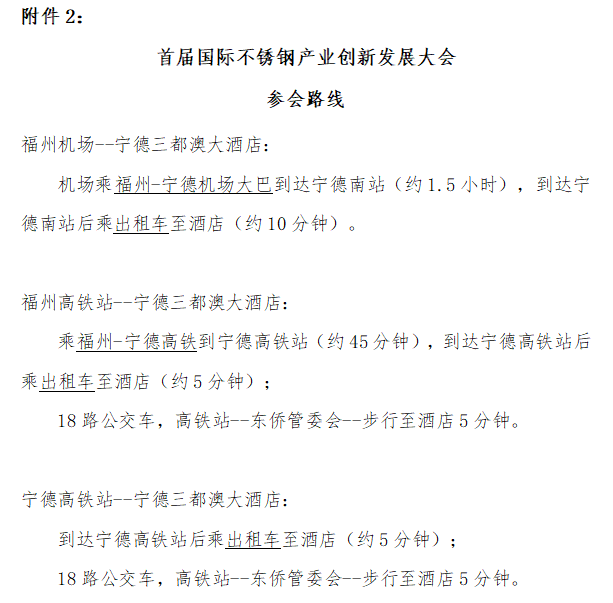 附件 2：

首届国际不锈钢产业创新发展大会

参会路线

福州机场--宁德三都澳大酒店：

机场乘福州-宁德机场大巴到达宁德南站（约 1.5 小时），到达宁德南站后乘出租车至酒店（约 10 分钟）。

福州高铁站--宁德三都澳大酒店：

乘福州-宁德高铁到宁德高铁站（约 45 分钟），到达宁德高铁站后乘出租车至酒店（约 5 分钟）；

18 路公交车，高铁站--东侨管委会--步行至酒店 5 分钟。

宁德高铁站--宁德三都澳大酒店：

到达宁德高铁站后乘出租车至酒店（约 5 分钟）；

18 路公交车，高铁站--东侨管委会--步行至酒店 5 分钟。